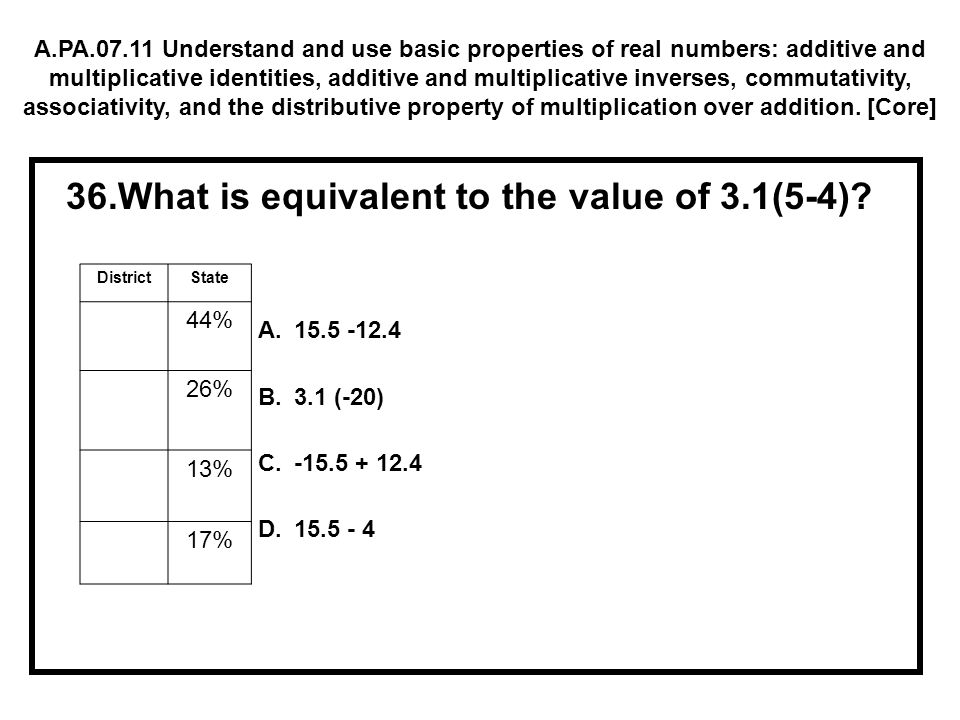 A.PA.07.11 Understand and use basic properties of real numbers: additive and multiplicative identities, additive and multiplicative inverses, commutativity, associativity, and the distributive property of multiplication over addition. [Core]

36.What is equivalent to the value of 3.1(5-4)?

| District | State |
|---|---|
| | 44% |
| | 26% |
| | 13% |
| | 17% |

A. 15.5 -12.4

B. 3.1 (-20)

C. -15.5 + 12.4

D. 15.5 - 4